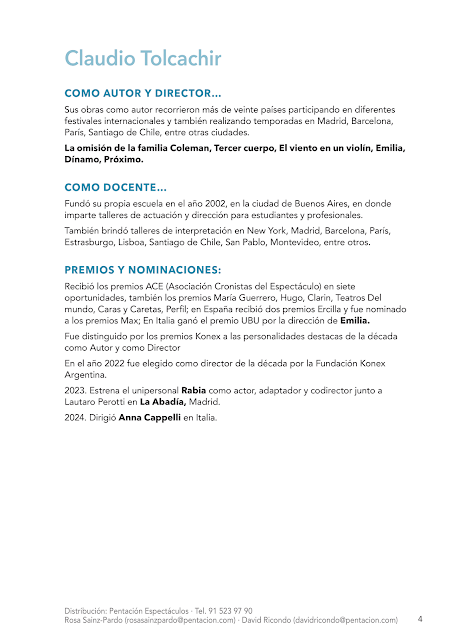 Claudio Tolcachir

COMO AUTOR Y DIRECTOR...

Sus obras como autor recorrieron más de veinte países participando en diferentes festivales internacionales y también realizando temporadas en Madrid, Barcelona, París, Santiago de Chile, entre otras ciudades.

La omisión de la familia Coleman, Tercer cuerpo, El viento en un violín, Emilia, Dínamo, Próximo.

COMO DOCENTE...

Fundó su propia escuela en el año 2002, en la ciudad de Buenos Aires, en donde imparte talleres de actuación y dirección para estudiantes y profesionales.

También brindó talleres de interpretación en New York, Madrid, Barcelona, París, Estrasburgo, Lisboa, Santiago de Chile, San Pablo, Montevideo, entre otros.

PREMIOS Y NOMINACIONES:

Recibió los premios ACE (Asociación Cronistas del Espectáculo) en siete oportunidades, también los premios María Guerrero, Hugo, Clarín, Teatros Del mundo, Caras y Caretas, Perfil; en España recibió dos premios Ercilla y fue nominado a los premios Max; En Italia ganó el premio UBU por la dirección de Emilia.

Fue distinguido por los premios Konex a las personalidades destacas de la década como Autor y como Director

En el año 2022 fue elegido como director de la década por la Fundación Konex Argentina.

2023. Estrena el unipersonal Rabia como actor, adaptador y codirector junto a Lautaro Perotti en La Abadía, Madrid.

2024. Dirigió Anna Cappelli en Italia.

Distribución: Pentación Espectáculos · Tel. 91 523 97 90
Rosa Sainz-Pardo (rosasainzpardo@pentacion.com) · David Ricondo (davidricondo@pentacion.com)

4